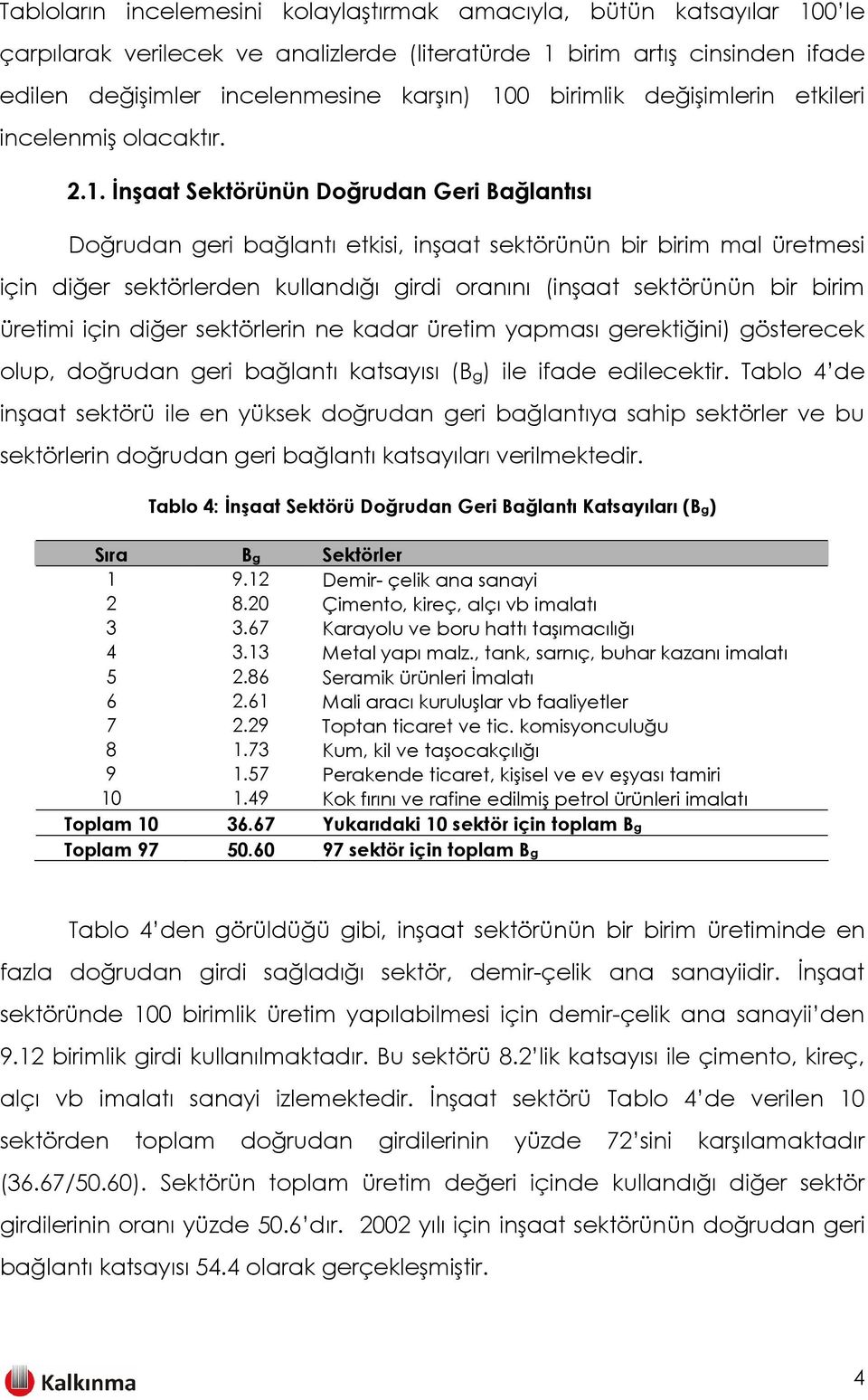 Tabloların incelemesini kolaylaştırmak amacıyla, bütün katsayılar 100'le çarpılarak verilecek ve analizlerde (literatürde 1 birim artış cinsinden ifade edilen değişimler incelenmesine karşın) 100 birimlik değişimlerin etkileri incelenmiş olacaktır.

2.1. İnşaat Sektörünün Doğrudan Geri Bağlantısı

Doğrudan geri bağlantı etkisi, inşaat sektörünün bir birim mal üretmesi için diğer sektörlerden kullandığı girdi oranını (inşaat sektörünün bir birim üretimi için diğer sektörlerin ne kadar üretim yapması gerektiğini) gösterecek olup, doğrudan geri bağlantı katsayısı ($B_g$) ile ifade edilecektir. Tablo 4'de inşaat sektörü ile en yüksek doğrudan geri bağlantıya sahip sektörler ve bu sektörlerin doğrudan geri bağlantı katsayıları verilmektedir.

Tablo 4: İnşaat Sektörü Doğrudan Geri Bağlantı Katsayıları ($B_g$)

| Sıra | $B_g$ | Sektörler |
|---|---|---|
| 1 | 9.12 | Demir- çelik ana sanayi |
| 2 | 8.20 | Çimento, kireç, alçı vb imalatı |
| 3 | 3.67 | Karayolu ve boru hattı taşımacılığı |
| 4 | 3.13 | Metal yapı malz., tank, sarnıç, buhar kazanı imalatı |
| 5 | 2.86 | Seramik ürünleri İmalatı |
| 6 | 2.61 | Mali aracı kuruluşlar vb faaliyetler |
| 7 | 2.29 | Toptan ticaret ve tic. komisyonculuğu |
| 8 | 1.73 | Kum, kil ve taşocakçılığı |
| 9 | 1.57 | Perakende ticaret, kişisel ve ev eşyası tamiri |
| 10 | 1.49 | Kok fırını ve rafine edilmiş petrol ürünleri imalatı |
| Toplam 10 | 36.67 | Yukarıdaki 10 sektör için toplam $B_g$ |
| Toplam 97 | 50.60 | 97 sektör için toplam $B_g$ |

Tablo 4'den görüldüğü gibi, inşaat sektörünün bir birim üretiminde en fazla doğrudan girdi sağladığı sektör, demir-çelik ana sanayiidir. İnşaat sektöründe 100 birimlik üretim yapılabilmesi için demir-çelik ana sanayii'den 9.12 birimlik girdi kullanılmaktadır. Bu sektörü 8.2'lik katsayısı ile çimento, kireç, alçı vb imalatı sanayi izlemektedir. İnşaat sektörü Tablo 4'de verilen 10 sektörden toplam doğrudan girdilerinin yüzde 72'sini karşılamaktadır (36.67/50.60). Sektörün toplam üretim değeri içinde kullandığı diğer sektör girdilerinin oranı yüzde 50.6'dır. 2002 yılı için inşaat sektörünün doğrudan geri bağlantı katsayısı 54.4 olarak gerçekleşmiştir.

Kalkınma

4